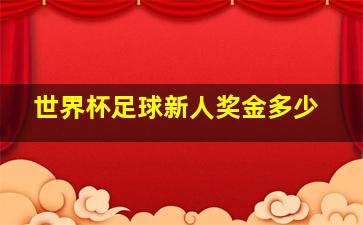 世界杯足球新人奖金多少